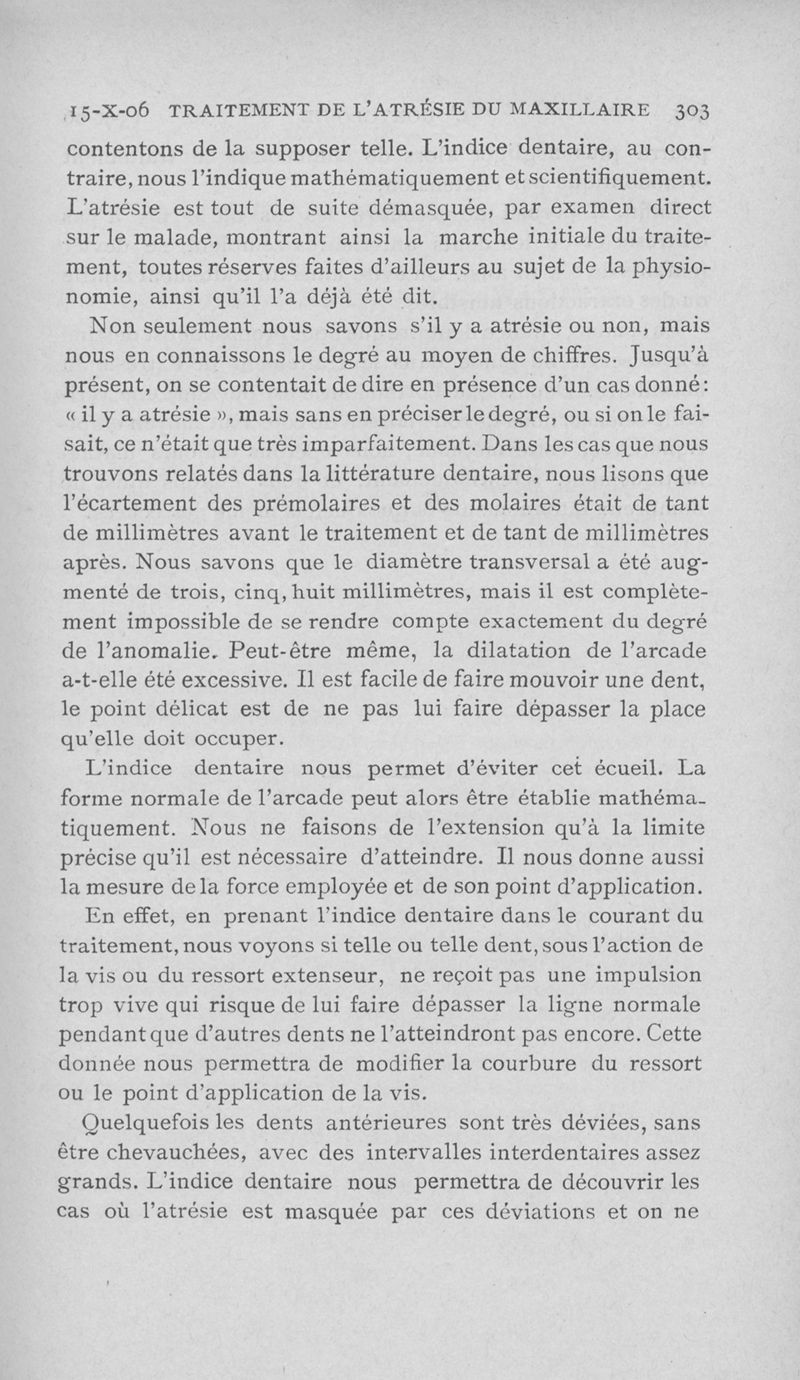 15-X-06 TRAITEMENT DE L'ATRÉSIE DU MAXILLAIRE 303

contentons de la supposer telle. L'indice dentaire, au contraire, nous l'indique mathématiquement et scientifiquement. L'atrésie est tout de suite démasquée, par examen direct sur le malade, montrant ainsi la marche initiale du traitement, toutes réserves faites d'ailleurs au sujet de la physionomie, ainsi qu'il l'a déjà été dit.

Non seulement nous savons s'il y a atrésie ou non, mais nous en connaissons le degré au moyen de chiffres. Jusqu'à présent, on se contentait de dire en présence d'un cas donné: « il y a atrésie », mais sans en préciser le degré, ou si on le faisait, ce n'était que très imparfaitement. Dans les cas que nous trouvons relatés dans la littérature dentaire, nous lisons que l'écartement des prémolaires et des molaires était de tant de millimètres avant le traitement et de tant de millimètres après. Nous savons que le diamètre transversal a été augmenté de trois, cinq, huit millimètres, mais il est complètement impossible de se rendre compte exactement du degré de l'anomalie. Peut-être même, la dilatation de l'arcade a-t-elle été excessive. Il est facile de faire mouvoir une dent, le point délicat est de ne pas lui faire dépasser la place qu'elle doit occuper.

L'indice dentaire nous permet d'éviter cet écueil. La forme normale de l'arcade peut alors être établie mathématiquement. Nous ne faisons de l'extension qu'à la limite précise qu'il est nécessaire d'atteindre. Il nous donne aussi la mesure de la force employée et de son point d'application.

En effet, en prenant l'indice dentaire dans le courant du traitement, nous voyons si telle ou telle dent, sous l'action de la vis ou du ressort extenseur, ne reçoit pas une impulsion trop vive qui risque de lui faire dépasser la ligne normale pendant que d'autres dents ne l'atteindront pas encore. Cette donnée nous permettra de modifier la courbure du ressort ou le point d'application de la vis.

Quelquefois les dents antérieures sont très déviées, sans être chevauchées, avec des intervalles interdentaires assez grands. L'indice dentaire nous permettra de découvrir les cas où l'atrésie est masquée par ces déviations et on ne